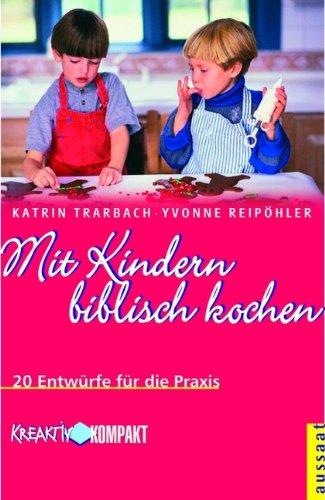 KATRIN TRARBACH · YVONNE REIPÖHLER

Mit Kindern biblisch kochen

20 Entwürfe für die Praxis

KREAKTIV KOMPAKT

aussaat